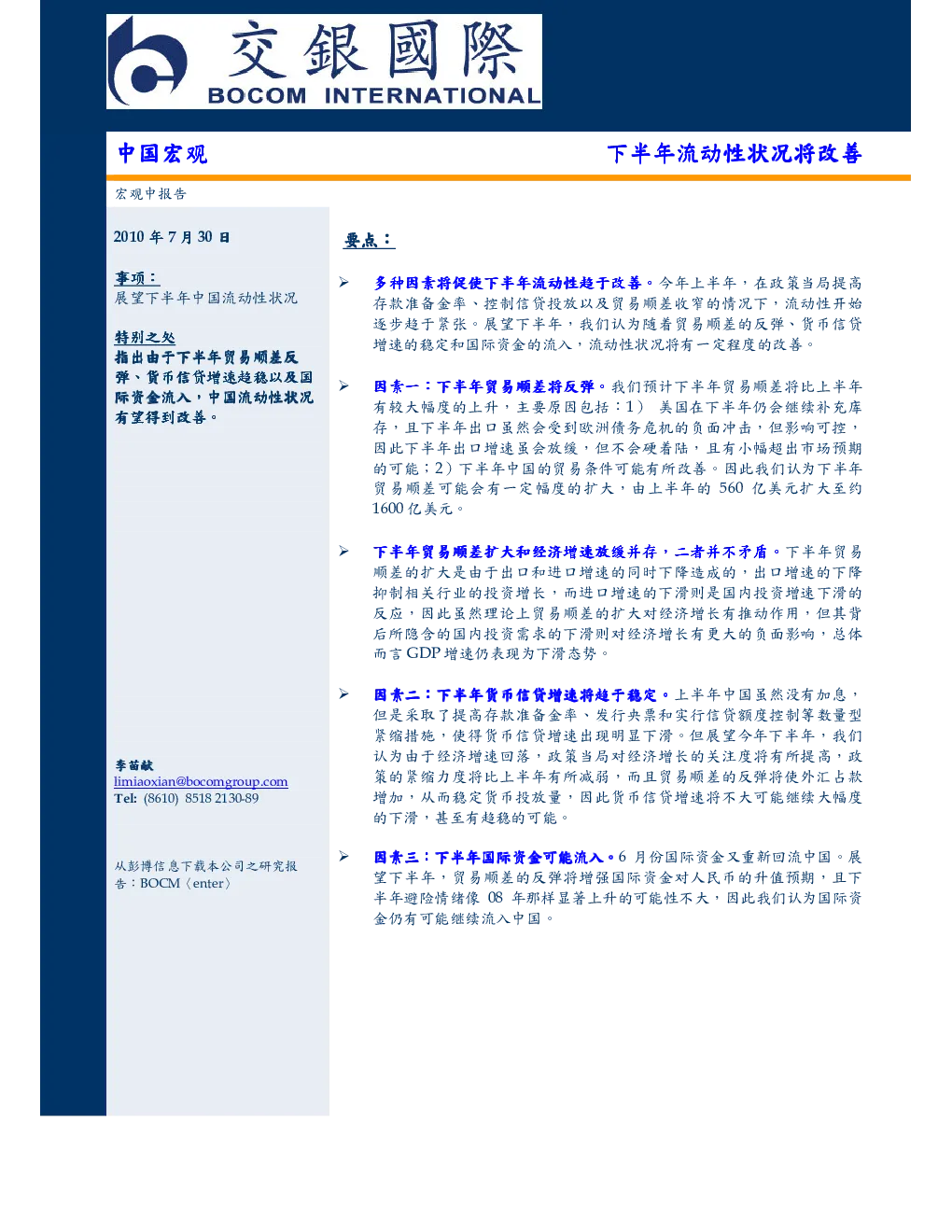 交銀國際
BOCOM INTERNATIONAL

中国宏观

下半年流动性状况将改善

宏观中报告

2010 年 7 月 30 日

事项：
展望下半年中国流动性状况

特别之处
指出由于下半年贸易顺差反弹、货币信贷增速趋稳以及国际资金流入，中国流动性状况有望得到改善。

李苗献
limiaoxian@bocomgroup.com
Tel: (8610) 8518 2130-89

从彭博信息下载本公司之研究报告：BOCM〈enter〉

要点：

➢ 多种因素将促使下半年流动性趋于改善。今年上半年，在政策当局提高存款准备金率、控制信贷投放以及贸易顺差收窄的情况下，流动性开始逐步趋于紧张。展望下半年，我们认为随着贸易顺差的反弹、货币信贷增速的稳定和国际资金的流入，流动性状况将有一定程度的改善。

➢ 因素一：下半年贸易顺差将反弹。我们预计下半年贸易顺差将比上半年有较大幅度的上升，主要原因包括：1） 美国在下半年仍会继续补充库存，且下半年出口虽然会受到欧洲债务危机的负面冲击，但影响可控，因此下半年出口增速虽会放缓，但不会硬着陆，且有小幅超出市场预期的可能；2）下半年中国的贸易条件可能有所改善。因此我们认为下半年贸易顺差可能会有一定幅度的扩大，由上半年的 560 亿美元扩大至约 1600 亿美元。

➢ 下半年贸易顺差扩大和经济增速放缓并存，二者并不矛盾。下半年贸易顺差的扩大是由于出口和进口增速的同时下降造成的，出口增速的下降抑制相关行业的投资增长，而进口增速的下滑则是国内投资增速下滑的反应，因此虽然理论上贸易顺差的扩大对经济增长有推动作用，但其背后所隐含的国内投资需求的下滑则对经济增长有更大的负面影响，总体而言 GDP 增速仍表现为下滑态势。

➢ 因素二：下半年货币信贷增速将趋于稳定。上半年中国虽然没有加息，但是采取了提高存款准备金率、发行央票和实行信贷额度控制等数量型紧缩措施，使得货币信贷增速出现明显下滑。但展望今年下半年，我们认为由于经济增速回落，政策当局对经济增长的关注度将有所提高，政策的紧缩力度将比上半年有所减弱，而且贸易顺差的反弹将使外汇占款增加，从而稳定货币投放量，因此货币信贷增速将不大可能继续大幅度的下滑，甚至有趋稳的可能。

➢ 因素三：下半年国际资金可能流入。6 月份国际资金又重新回流中国。展望下半年，贸易顺差的反弹将增强国际资金对人民币的升值预期，且下半年避险情绪像 08 年那样显著上升的可能性不大，因此我们认为国际资金仍有可能继续流入中国。